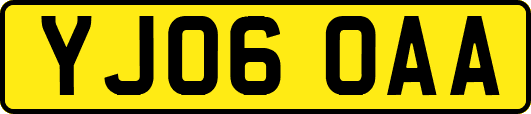 YJ06 OAA